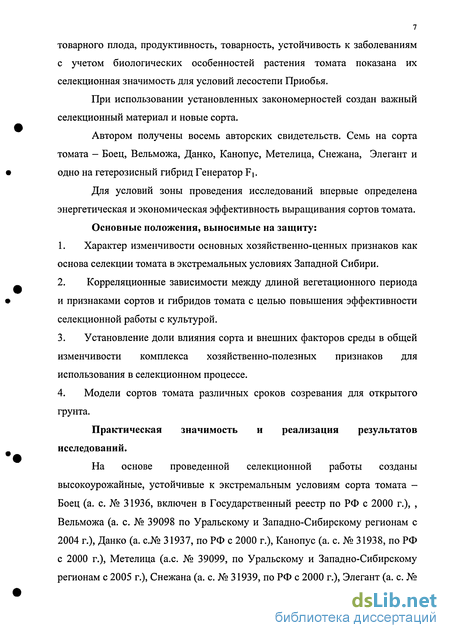 7

товарного плода, продуктивность, товарность, устойчивость к заболеваниям с учетом биологических особенностей растения томата показана их селекционная значимость для условий лесостепи Приобья.

При использовании установленных закономерностей создан важный селекционный материал и новые сорта.

Автором получены восемь авторских свидетельств. Семь на сорта томата – Боец, Вельможа, Данко, Канопус, Метелица, Снежана, Элегант и одно на гетерозисный гибрид Генератор $F_1$.

Для условий зоны проведения исследований впервые определена энергетическая и экономическая эффективность выращивания сортов томата.

Основные положения, выносимые на защиту:

1. Характер изменчивости основных хозяйственно-ценных признаков как основа селекции томата в экстремальных условиях Западной Сибири.

2. Корреляционные зависимости между длиной вегетационного периода и признаками сортов и гибридов томата с целью повышения эффективности селекционной работы с культурой.

3. Установление доли влияния сорта и внешних факторов среды в общей изменчивости комплекса хозяйственно-полезных признаков для использования в селекционном процессе.

4. Модели сортов томата различных сроков созревания для открытого грунта.

Практическая значимость и реализация результатов исследований.

На основе проведенной селекционной работы созданы высокоурожайные, устойчивые к экстремальным условиям сорта томата – Боец (а. с. № 31936, включен в Государственный реестр по РФ с 2000 г.), , Вельможа (а. с. № 39098 по Уральскому и Западно-Сибирскому регионам с 2004 г.), Данко (а. с.№ 31937, по РФ с 2000 г.), Канопус (а. с. № 31938, по РФ с 2000 г.), Метелица (а.с. № 39099, по Уральскому и Западно-Сибирскому регионам с 2005 г.), Снежана (а. с. № 31939, по РФ с 2000 г.), Элегант (а. с. №

dsLib.net
библиотека диссертаций